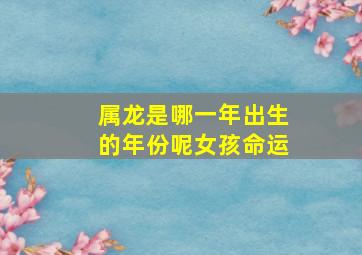 属龙是哪一年出生的年份呢女孩命运